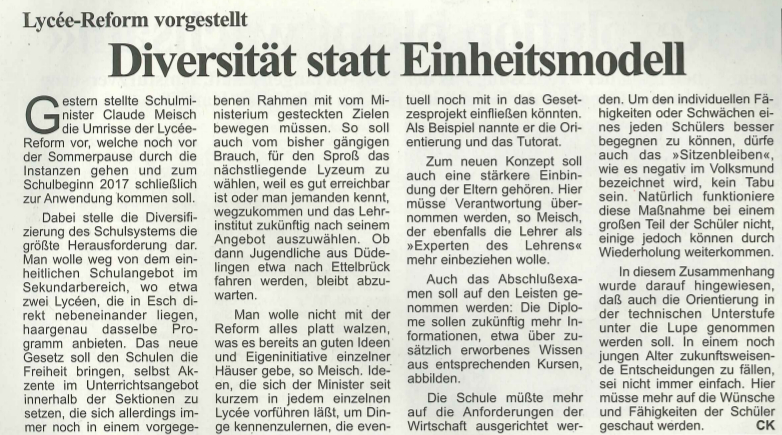 Lycée-Reform vorgestellt

Diversität statt Einheitsmodell

Gestern stellte Schulminister Claude Meisch die Umrisse der Lycée-Reform vor, welche noch vor der Sommerpause durch die Instanzen gehen und zum Schulbeginn 2017 schließlich zur Anwendung kommen soll.

Dabei stelle die Diversifizierung des Schulsystems die größte Herausforderung dar. Man wolle weg von dem einheitlichen Schulangebot im Sekundarbereich, wo etwa zwei Lycéen, die in Esch direkt nebeneinander liegen, haargenau dasselbe Programm anbieten. Das neue Gesetz soll den Schulen die Freiheit bringen, selbst Akzente im Unterrichtsangebot innerhalb der Sektionen zu setzen, die sich allerdings immer noch in einem vorgegebenen Rahmen mit vom Ministerium gesteckten Zielen bewegen müssen. So soll auch vom bisher gängigen Brauch, für den Sproß das nächstliegende Lyzeum zu wählen, weil es gut erreichbar ist oder man jemanden kennt, wegzukommen und das Lehrinstitut zukünftig nach seinem Angebot auszuwählen. Ob dann Jugendliche aus Düdelingen etwa nach Ettelbrück fahren werden, bleibt abzuwarten.

Man wolle nicht mit der Reform alles platt walzen, was es bereits an guten Ideen und Eigeninitiative einzelner Häuser gebe, so Meisch. Ideen, die sich der Minister seit kurzem in jedem einzelnen Lycée vorführen läßt, um Dinge kennenzulernen, die eventuell noch mit in das Gesetzesprojekt einfließen könnten. Als Beispiel nannte er die Orientierung und das Tutorat.

Zum neuen Konzept soll auch eine stärkere Einbindung der Eltern gehören. Hier müsse Verantwortung übernommen werden, so Meisch, der ebenfalls die Lehrer als »Experten des Lehrens« mehr einbeziehen wolle.

Auch das Abschlußexamen soll auf den Leisten genommen werden: Die Diplome sollen zukünftig mehr Informationen, etwa über zusätzlich erworbenes Wissen aus entsprechenden Kursen, abbilden.

Die Schule müßte mehr auf die Anforderungen der Wirtschaft ausgerichtet werden. Um den individuellen Fähigkeiten oder Schwächen eines jeden Schülers besser begegnen zu können, dürfe auch das »Sitzenbleiben«, wie es negativ im Volksmund bezeichnet wird, kein Tabu sein. Natürlich funktioniere diese Maßnahme bei einem großen Teil der Schüler nicht, einige jedoch können durch Wiederholung weiterkommen.

In diesem Zusammenhang wurde darauf hingewiesen, daß auch die Orientierung in der technischen Unterstufe unter die Lupe genommen werden soll. In einem noch jungen Alter zukunftsweisende Entscheidungen zu fällen, sei nicht immer einfach. Hier müsse mehr auf die Wünsche und Fähigkeiten der Schüler geschaut werden. CK